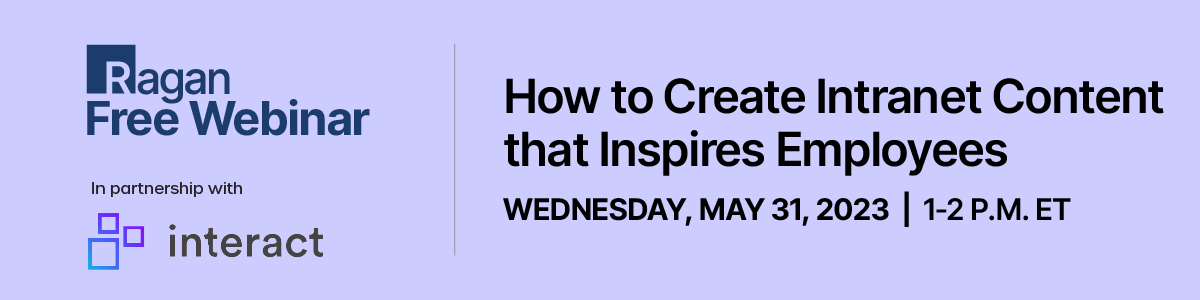 Ragan
Free Webinar

In partnership with

interact

How to Create Intranet Content that Inspires Employees

WEDNESDAY, MAY 31, 2023 | 1-2 P.M. ET